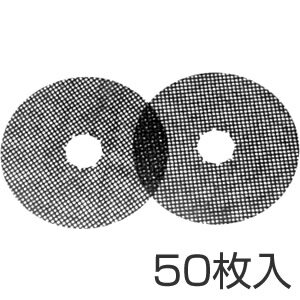 50枚入